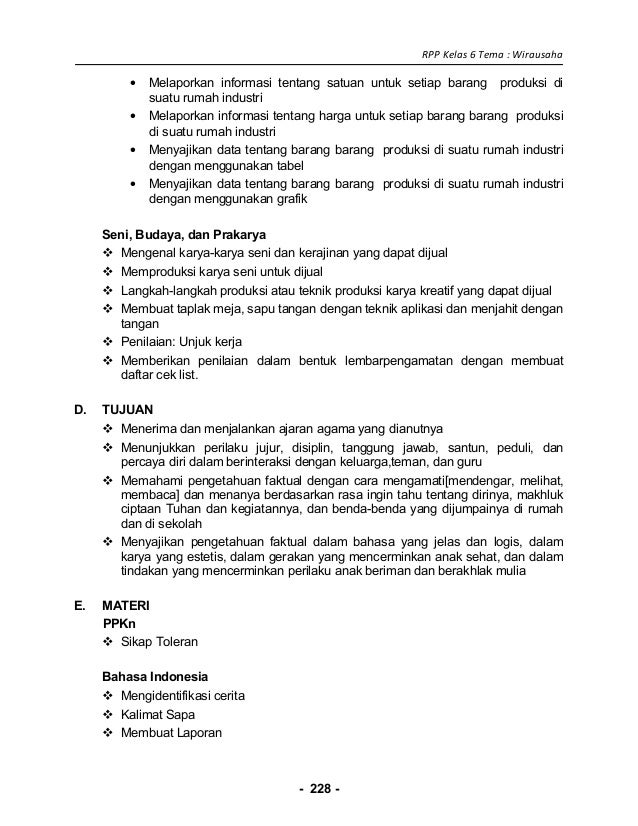 RPP Kelas 6 Tema : Wirausaha

• Melaporkan informasi tentang satuan untuk setiap barang produksi di suatu rumah industri
• Melaporkan informasi tentang harga untuk setiap barang barang produksi di suatu rumah industri
• Menyajikan data tentang barang barang produksi di suatu rumah industri dengan menggunakan tabel
• Menyajikan data tentang barang barang produksi di suatu rumah industri dengan menggunakan grafik

Seni, Budaya, dan Prakarya
❖ Mengenal karya-karya seni dan kerajinan yang dapat dijual
❖ Memproduksi karya seni untuk dijual
❖ Langkah-langkah produksi atau teknik produksi karya kreatif yang dapat dijual
❖ Membuat taplak meja, sapu tangan dengan teknik aplikasi dan menjahit dengan tangan
❖ Penilaian: Unjuk kerja
❖ Memberikan penilaian dalam bentuk lembarpengamatan dengan membuat daftar cek list.

D. TUJUAN
❖ Menerima dan menjalankan ajaran agama yang dianutnya
❖ Menunjukkan perilaku jujur, disiplin, tanggung jawab, santun, peduli, dan percaya diri dalam berinteraksi dengan keluarga,teman, dan guru
❖ Memahami pengetahuan faktual dengan cara mengamati[mendengar, melihat, membaca] dan menanya berdasarkan rasa ingin tahu tentang dirinya, makhluk ciptaan Tuhan dan kegiatannya, dan benda-benda yang dijumpainya di rumah dan di sekolah
❖ Menyajikan pengetahuan faktual dalam bahasa yang jelas dan logis, dalam karya yang estetis, dalam gerakan yang mencerminkan anak sehat, dan dalam tindakan yang mencerminkan perilaku anak beriman dan berakhlak mulia

E. MATERI
PPKn
❖ Sikap Toleran

Bahasa Indonesia
❖ Mengidentifikasi cerita
❖ Kalimat Sapa
❖ Membuat Laporan

- 228 -